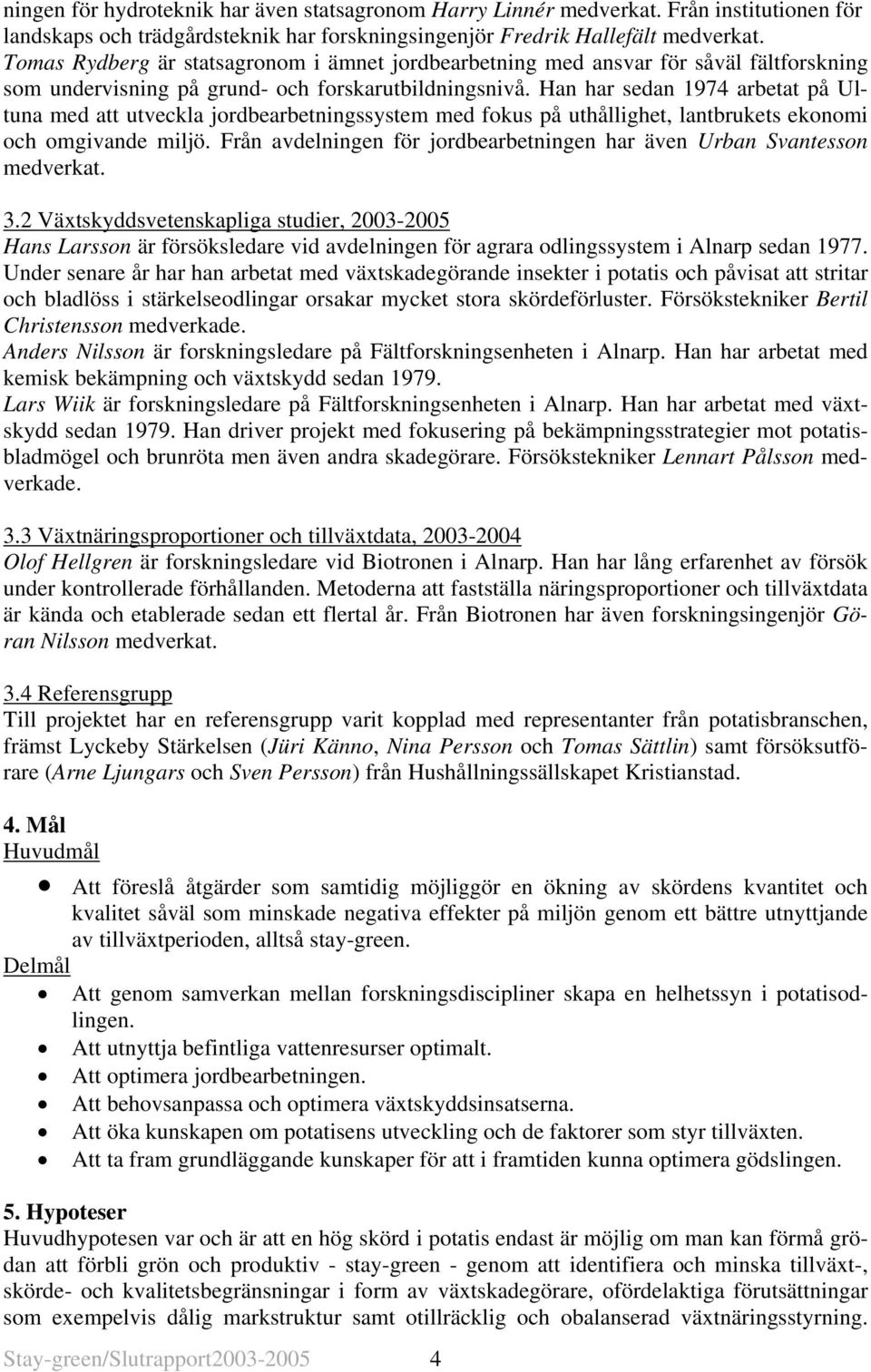 ningen för hydroteknik har även statsagronom Harry Linnér medverkat. Från institutionen för landskaps och trädgårdsteknik har forskningsingenjör Fredrik Hallefält medverkat. Tomas Rydberg är statsagronom i ämnet jordbearbetning med ansvar för såväl fältforskning som undervisning på grund- och forskarutbildningsnivå. Han har sedan 1974 arbetat på Ultuna med att utveckla jordbearbetningssystem med fokus på uthållighet, lantbrukets ekonomi och omgivande miljö. Från avdelningen för jordbearbetningen har även Urban Svantesson medverkat.

3.2 Växtskyddsvetenskapliga studier, 2003-2005
Hans Larsson är försöksledare vid avdelningen för agrara odlingssystem i Alnarp sedan 1977. Under senare år har han arbetat med växtskadegörande insekter i potatis och påvisat att stritar och bladlöss i stärkelseodlingar orsakar mycket stora skördeförluster. Försökstekniker Bertil Christensson medverkade.
Anders Nilsson är forskningsledare på Fältforskningsenheten i Alnarp. Han har arbetat med kemisk bekämpning och växtskydd sedan 1979.
Lars Wiik är forskningsledare på Fältforskningsenheten i Alnarp. Han har arbetat med växtskydd sedan 1979. Han driver projekt med fokusering på bekämpningsstrategier mot potatisbladmögel och brunröta men även andra skadegörare. Försökstekniker Lennart Pålsson medverkade.

3.3 Växtnäringsproportioner och tillväxtdata, 2003-2004
Olof Hellgren är forskningsledare vid Biotronen i Alnarp. Han har lång erfarenhet av försök under kontrollerade förhållanden. Metoderna att fastställa näringsproportioner och tillväxtdata är kända och etablerade sedan ett flertal år. Från Biotronen har även forskningsingenjör Göran Nilsson medverkat.

3.4 Referensgrupp
Till projektet har en referensgrupp varit kopplad med representanter från potatisbranschen, främst Lyckeby Stärkelsen (Jüri Känno, Nina Persson och Tomas Sättlin) samt försöksutförare (Arne Ljungars och Sven Persson) från Hushållningssällskapet Kristianstad.

4. Mål
Huvudmål
• Att föreslå åtgärder som samtidig möjliggör en ökning av skördens kvantitet och kvalitet såväl som minskade negativa effekter på miljön genom ett bättre utnyttjande av tillväxtperioden, alltså stay-green.
Delmål
• Att genom samverkan mellan forskningsdiscipliner skapa en helhetssyn i potatisodlingen.
• Att utnyttja befintliga vattenresurser optimalt.
• Att optimera jordbearbetningen.
• Att behovsanpassa och optimera växtskyddsinsatserna.
• Att öka kunskapen om potatisens utveckling och de faktorer som styr tillväxten.
• Att ta fram grundläggande kunskaper för att i framtiden kunna optimera gödslingen.

5. Hypoteser
Huvudhypotesen var och är att en hög skörd i potatis endast är möjlig om man kan förmå grödan att förbli grön och produktiv - stay-green - genom att identifiera och minska tillväxt-, skörde- och kvalitetsbegränsningar i form av växtskadegörare, ofördelaktiga förutsättningar som exempelvis dålig markstruktur samt otillräcklig och obalanserad växtnäringsstyrning.

Stay-green/Slutrapport2003-2005 4